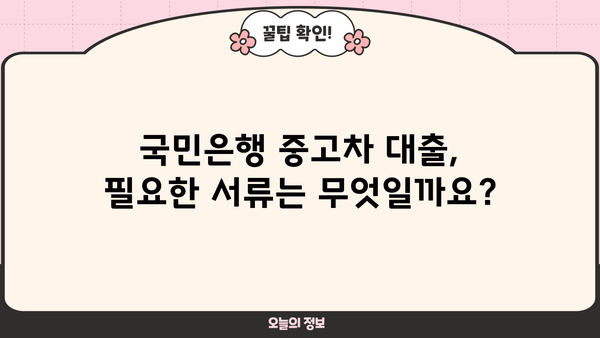 꿀팁 확인!

국민은행 중고차 대출,
필요한 서류는 무엇일까요?

오늘의 정보